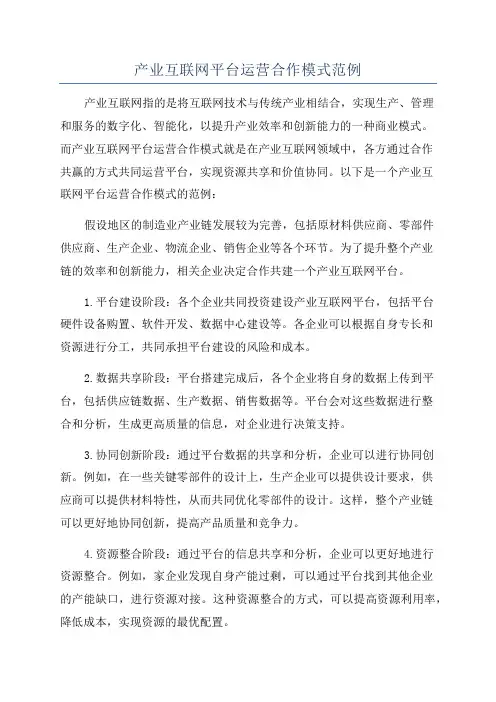 产业互联网平台运营合作模式范例

产业互联网指的是将互联网技术与传统产业相结合，实现生产、管理和服务的数字化、智能化，以提升产业效率和创新能力的一种商业模式。而产业互联网平台运营合作模式就是在产业互联网领域中，各方通过合作共赢的方式共同运营平台，实现资源共享和价值协同。以下是一个产业互联网平台运营合作模式的范例：

假设地区的制造业产业链发展较为完善，包括原材料供应商、零部件供应商、生产企业、物流企业、销售企业等各个环节。为了提升整个产业链的效率和创新能力，相关企业决定合作共建一个产业互联网平台。

1.平台建设阶段：各个企业共同投资建设产业互联网平台，包括平台硬件设备购置、软件开发、数据中心建设等。各企业可以根据自身专长和资源进行分工，共同承担平台建设的风险和成本。

2.数据共享阶段：平台搭建完成后，各个企业将自身的数据上传到平台，包括供应链数据、生产数据、销售数据等。平台会对这些数据进行整合和分析，生成更高质量的信息，对企业进行决策支持。

3.协同创新阶段：通过平台数据的共享和分析，企业可以进行协同创新。例如，在一些关键零部件的设计上，生产企业可以提供设计要求，供应商可以提供材料特性，从而共同优化零部件的设计。这样，整个产业链可以更好地协同创新，提高产品质量和竞争力。

4.资源整合阶段：通过平台的信息共享和分析，企业可以更好地进行资源整合。例如，家企业发现自身产能过剩，可以通过平台找到其他企业的产能缺口，进行资源对接。这种资源整合的方式，可以提高资源利用率，降低成本，实现资源的最优配置。